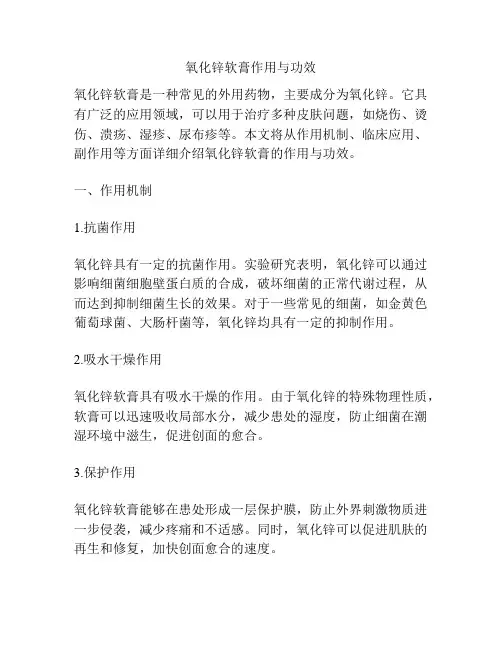 氧化锌软膏作用与功效

氧化锌软膏是一种常见的外用药物，主要成分为氧化锌。它具有广泛的应用领域，可以用于治疗多种皮肤问题，如烧伤、烫伤、溃疡、湿疹、尿布疹等。本文将从作用机制、临床应用、副作用等方面详细介绍氧化锌软膏的作用与功效。

一、作用机制

1.抗菌作用

氧化锌具有一定的抗菌作用。实验研究表明，氧化锌可以通过影响细菌细胞壁蛋白质的合成，破坏细菌的正常代谢过程，从而达到抑制细菌生长的效果。对于一些常见的细菌，如金黄色葡萄球菌、大肠杆菌等，氧化锌均具有一定的抑制作用。

2.吸水干燥作用

氧化锌软膏具有吸水干燥的作用。由于氧化锌的特殊物理性质，软膏可以迅速吸收局部水分，减少患处的湿度，防止细菌在潮湿环境中滋生，促进创面的愈合。

3.保护作用

氧化锌软膏能够在患处形成一层保护膜，防止外界刺激物质进一步侵袭，减少疼痛和不适感。同时，氧化锌可以促进肌肤的再生和修复，加快创面愈合的速度。